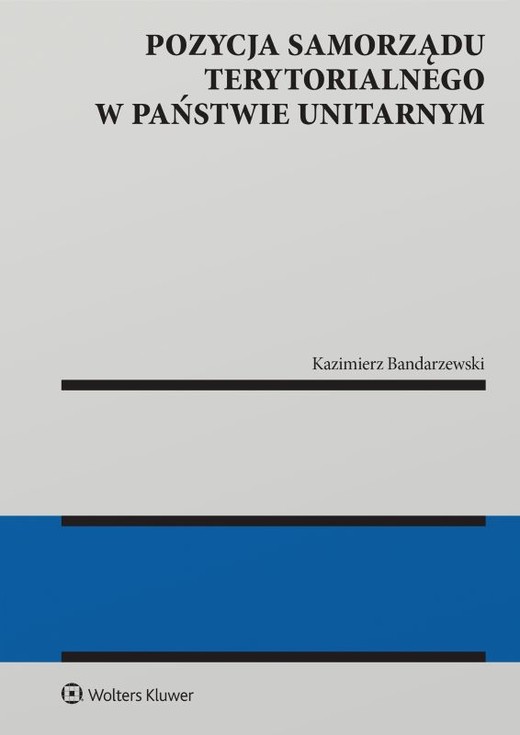 POZYCJA SAMORZĄDU TERYTORIALNEGO W PAŃSTWIE UNITARNYM

Kazimierz Bandarzewski

Wolters Kluwer